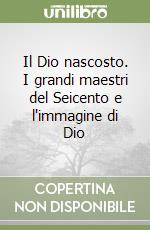 unilibro

Il Dio nascosto. I grandi maestri del Seicento e l'immagine di Dio

COPERTINA NON DISPONIBILE